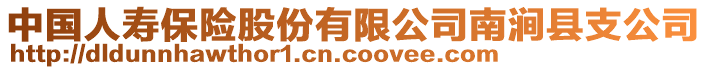 中国人寿保险股份有限公司南涧县支公司
http://dldunnhawthor1.cn.coovee.com